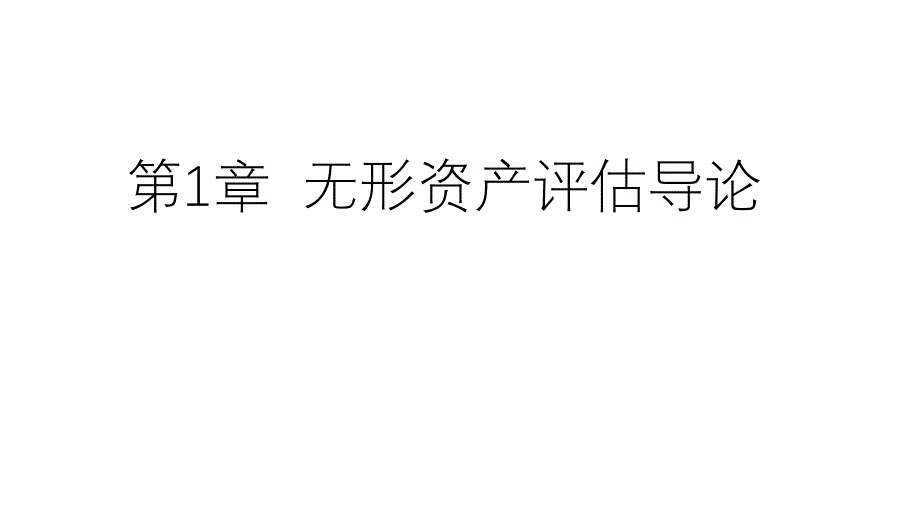 第1章 无形资产评估导论